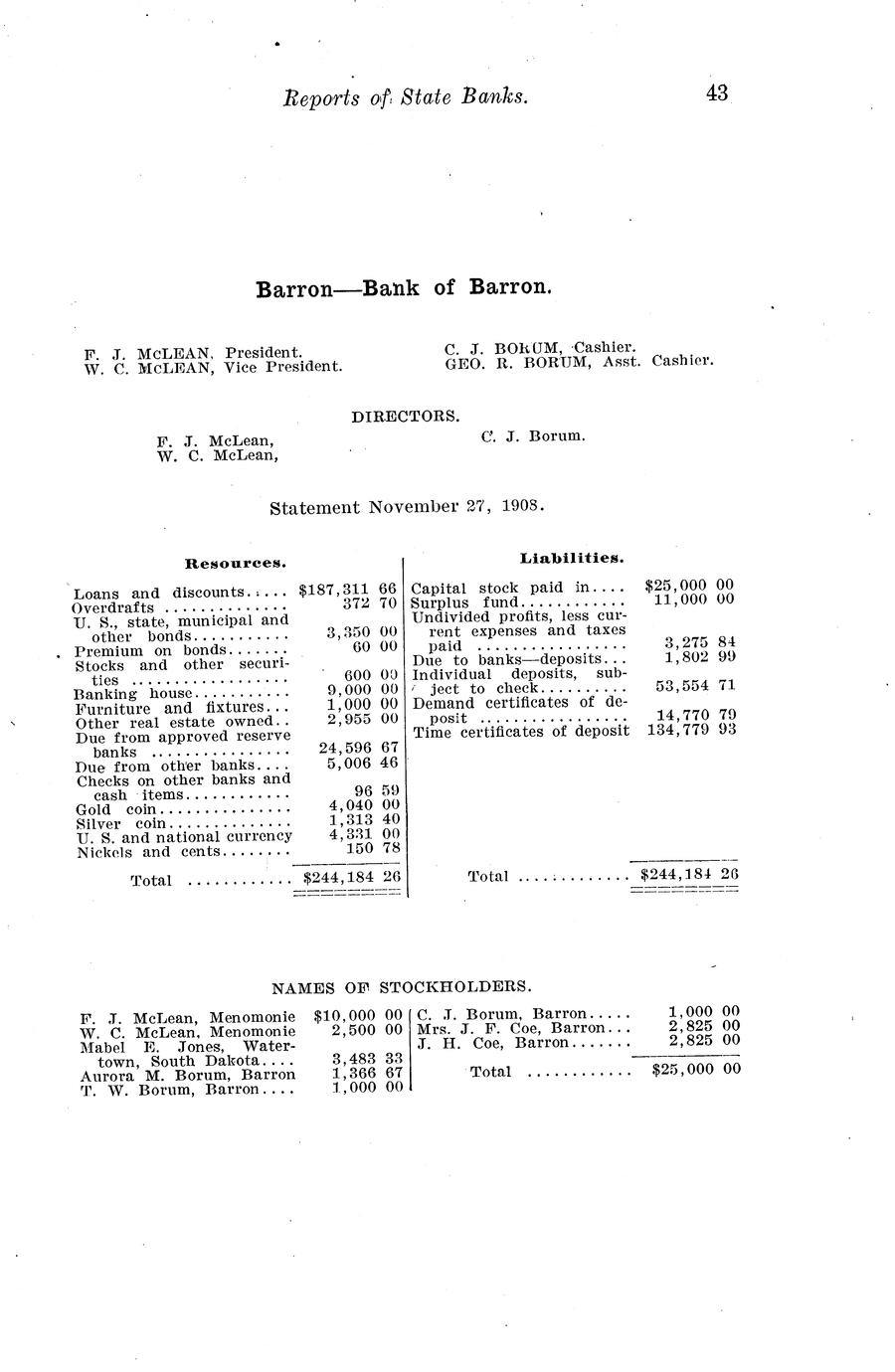 Reports of State Banks. 43

Barron—Bank of Barron.

F. J. McLEAN, President.
W. C. McLEAN, Vice President.

C. J. BORUM, Cashier.
GEO. R. BORUM, Asst. Cashier.

DIRECTORS.

F. J. McLean,
W. C. McLean,
C. J. Borum.

Statement November 27, 1908.

Resources.

Loans and discounts $187,311 66
Overdrafts 372 70
U. S., state, municipal and other bonds 3,350 00
Premium on bonds 60 00
Stocks and other securities 600 00
Banking house 9,000 00
Furniture and fixtures 1,000 00
Other real estate owned 2,955 00
Due from approved reserve banks 24,596 67
Due from other banks 5,006 46
Checks on other banks and cash items 96 59
Gold coin 4,040 00
Silver coin 1,313 40
U. S. and national currency 4,331 00
Nickels and cents 150 78
Total $244,184 26

Liabilities.

Capital stock paid in $25,000 00
Surplus fund 11,000 00
Undivided profits, less current expenses and taxes paid 3,275 84
Due to banks—deposits 1,802 99
Individual deposits, subject to check 53,554 71
Demand certificates of deposit 14,770 79
Time certificates of deposit 134,779 93
Total $244,184 26

NAMES OF STOCKHOLDERS.

F. J. McLean, Menomonie $10,000 00
W. C. McLean, Menomonie 2,500 00
Mabel E. Jones, Watertown, South Dakota 3,483 33
Aurora M. Borum, Barron 1,366 67
T. W. Borum, Barron 1,000 00

C. J. Borum, Barron 1,000 00
Mrs. J. F. Coe, Barron 2,825 00
J. H. Coe, Barron 2,825 00
Total $25,000 00